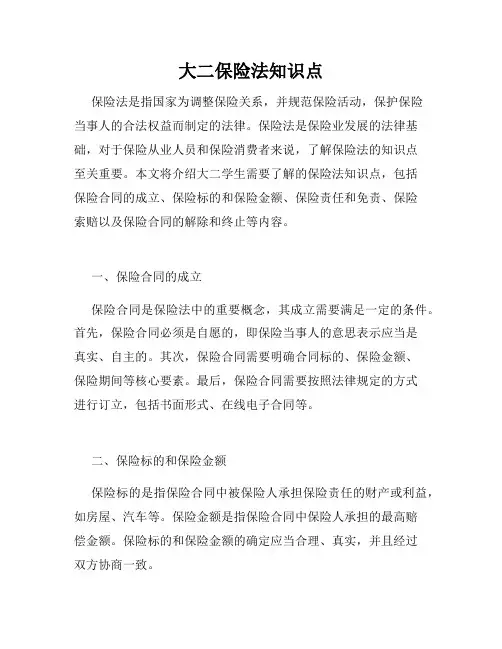 大二保险法知识点

保险法是指国家为调整保险关系，并规范保险活动，保护保险当事人的合法权益而制定的法律。保险法是保险业发展的法律基础，对于保险从业人员和保险消费者来说，了解保险法的知识点至关重要。本文将介绍大二学生需要了解的保险法知识点，包括保险合同的成立、保险标的和保险金额、保险责任和免责、保险索赔以及保险合同的解除和终止等内容。

一、保险合同的成立

保险合同是保险法中的重要概念，其成立需要满足一定的条件。首先，保险合同必须是自愿的，即保险当事人的意思表示应当是真实、自主的。其次，保险合同需要明确合同标的、保险金额、保险期间等核心要素。最后，保险合同需要按照法律规定的方式进行订立，包括书面形式、在线电子合同等。

二、保险标的和保险金额

保险标的是指保险合同中被保险人承担保险责任的财产或利益，如房屋、汽车等。保险金额是指保险合同中保险人承担的最高赔偿金额。保险标的和保险金额的确定应当合理、真实，并且经过双方协商一致。